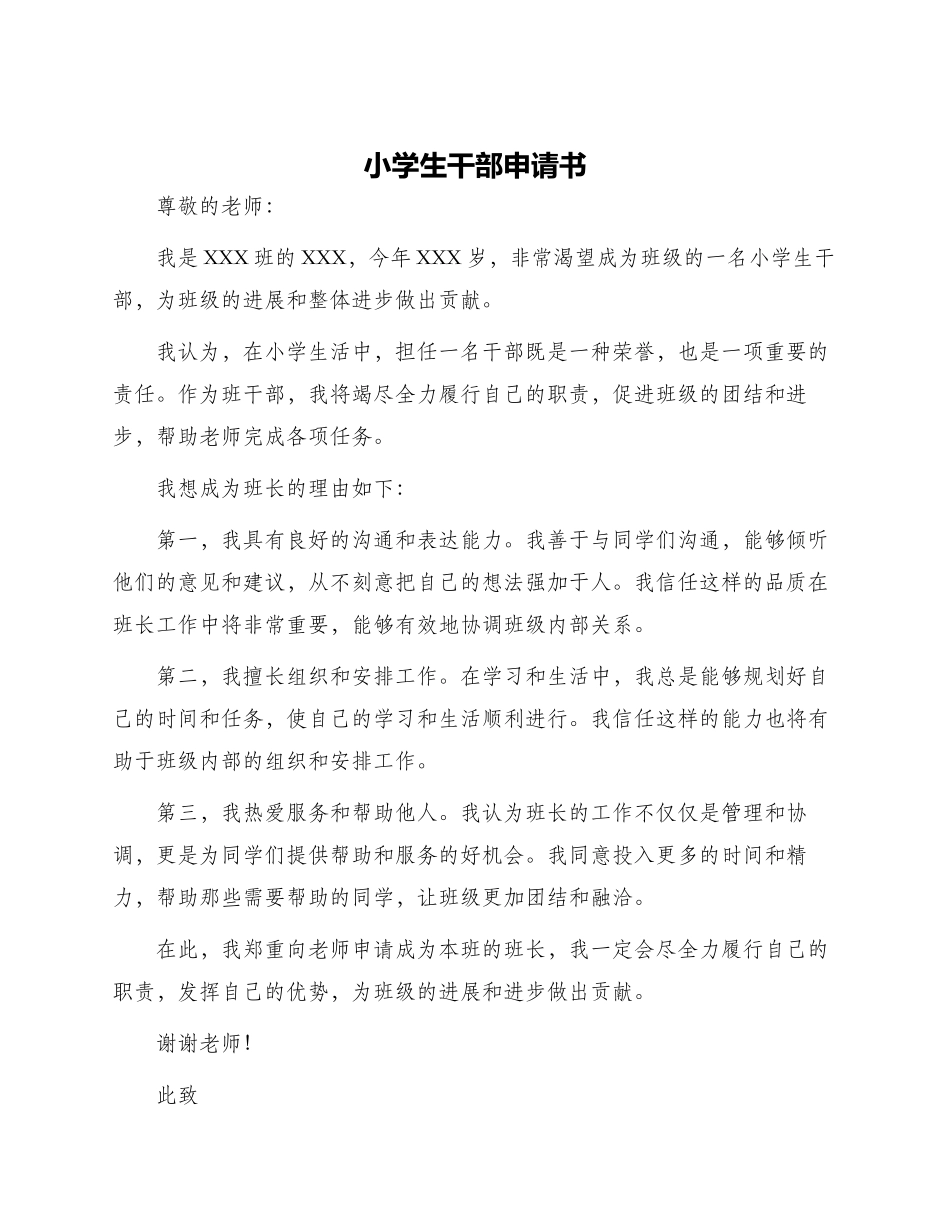 小学生干部申请书

尊敬的老师:

我是XXX班的XXX，今年XXX岁，非常渴望成为班级的一名小学生干部，为班级的进展和整体进步做出贡献。

我认为，在小学生活中，担任一名干部既是一种荣誉，也是一项重要的责任。作为班干部，我将竭尽全力履行自己的职责，促进班级的团结和进步，帮助老师完成各项任务。

我想成为班长的理由如下:

第一，我具有良好的沟通和表达能力。我善于与同学们沟通，能够倾听他们的意见和建议，从不刻意把自己的想法强加于人。我信任这样的品质在班长工作中将非常重要，能够有效地协调班级内部关系。

第二，我擅长组织和安排工作。在学习和生活中，我总是能够规划好自己的时间和任务，使自己的学习和生活顺利进行。我信任这样的能力也将有助于班级内部的组织和安排工作。

第三，我热爱服务和帮助他人。我认为班长的工作不仅仅是管理和协调，更是为同学们提供帮助和服务的好机会。我同意投入更多的时间和精力，帮助那些需要帮助的同学，让班级更加团结和融洽。

在此，我郑重向老师申请成为本班的班长，我一定会尽全力履行自己的职责，发挥自己的优势，为班级的进展和进步做出贡献。

谢谢老师!

此致